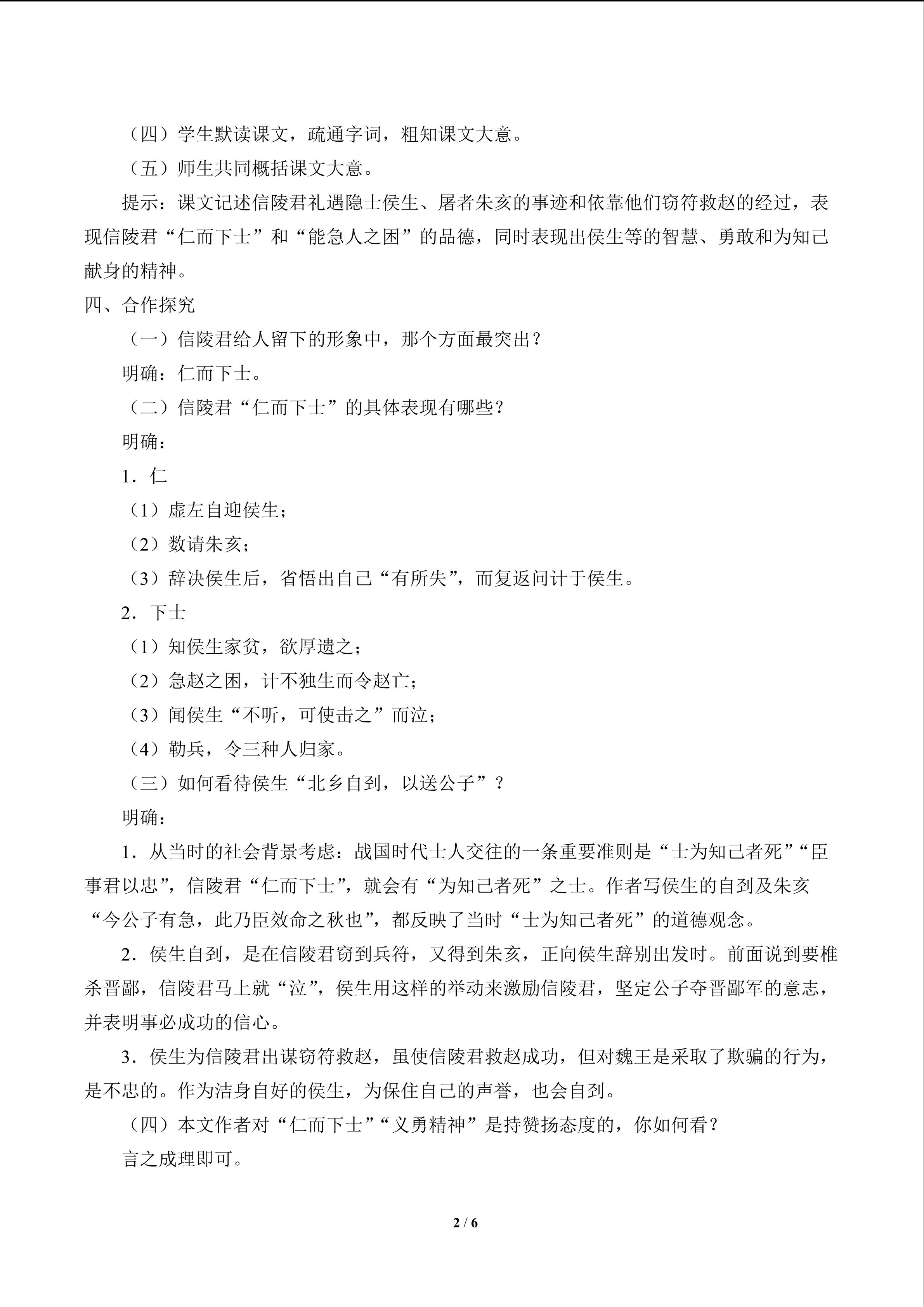 （四）学生默读课文，疏通字词，粗知课文大意。

（五）师生共同概括课文大意。

提示：课文记述信陵君礼遇隐士侯生、屠者朱亥的事迹和依靠他们窃符救赵的经过，表现信陵君“仁而下士”和“能急人之困”的品德，同时表现出侯生等的智慧、勇敢和为知己献身的精神。

四、合作探究

（一）信陵君给人留下的形象中，那个方面最突出？

明确：仁而下士。

（二）信陵君“仁而下士”的具体表现有哪些？

明确：

1．仁

（1）虚左自迎侯生；

（2）数请朱亥；

（3）辞决侯生后，省悟出自己“有所失”，而复返问计于侯生。

2．下士

（1）知侯生家贫，欲厚遗之；

（2）急赵之困，计不独生而令赵亡；

（3）闻侯生“不听，可使击之”而泣；

（4）勒兵，令三种人归家。

（三）如何看待侯生“北乡自刭，以送公子”？

明确：

1．从当时的社会背景考虑：战国时代士人交往的一条重要准则是“士为知己者死”“臣事君以忠”，信陵君“仁而下士”，就会有“为知己者死”之士。作者写侯生的自刭及朱亥“今公子有急，此乃臣效命之秋也”，都反映了当时“士为知己者死”的道德观念。

2．侯生自刭，是在信陵君窃到兵符，又得到朱亥，正向侯生辞别出发时。前面说到要椎杀晋鄙，信陵君马上就“泣”，侯生用这样的举动来激励信陵君，坚定公子夺晋鄙军的意志，并表明事必成功的信心。

3．侯生为信陵君出谋窃符救赵，虽使信陵君救赵成功，但对魏王是采取了欺骗的行为，是不忠的。作为洁身自好的侯生，为保住自己的声誉，也会自刭。

（四）本文作者对“仁而下士”“义勇精神”是持赞扬态度的，你如何看？

言之成理即可。

2 / 6